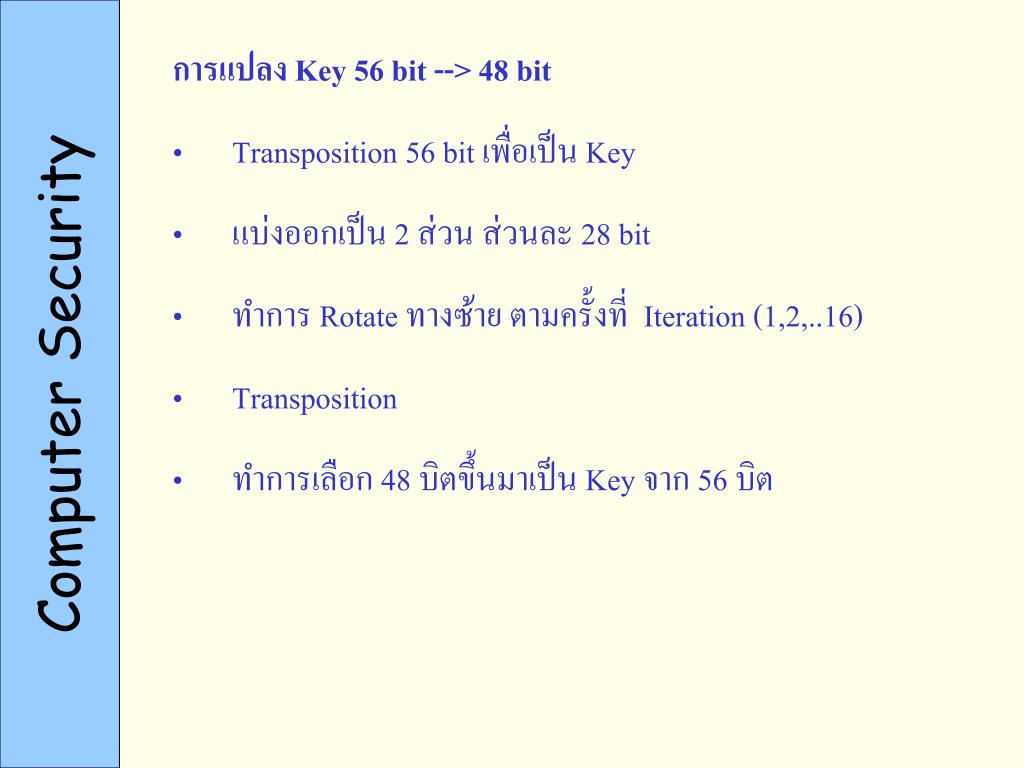 Computer Security

การแปลง Key 56 bit --> 48 bit

• Transposition 56 bit เพื่อเป็น Key

• แบ่งออกเป็น 2 ส่วน ส่วนละ 28 bit

• ทำการ Rotate ทางซ้าย ตามครั้งที่ Iteration (1,2,..16)

• Transposition

• ทำการเลือก 48 บิตขึ้นมาเป็น Key จาก 56 บิต